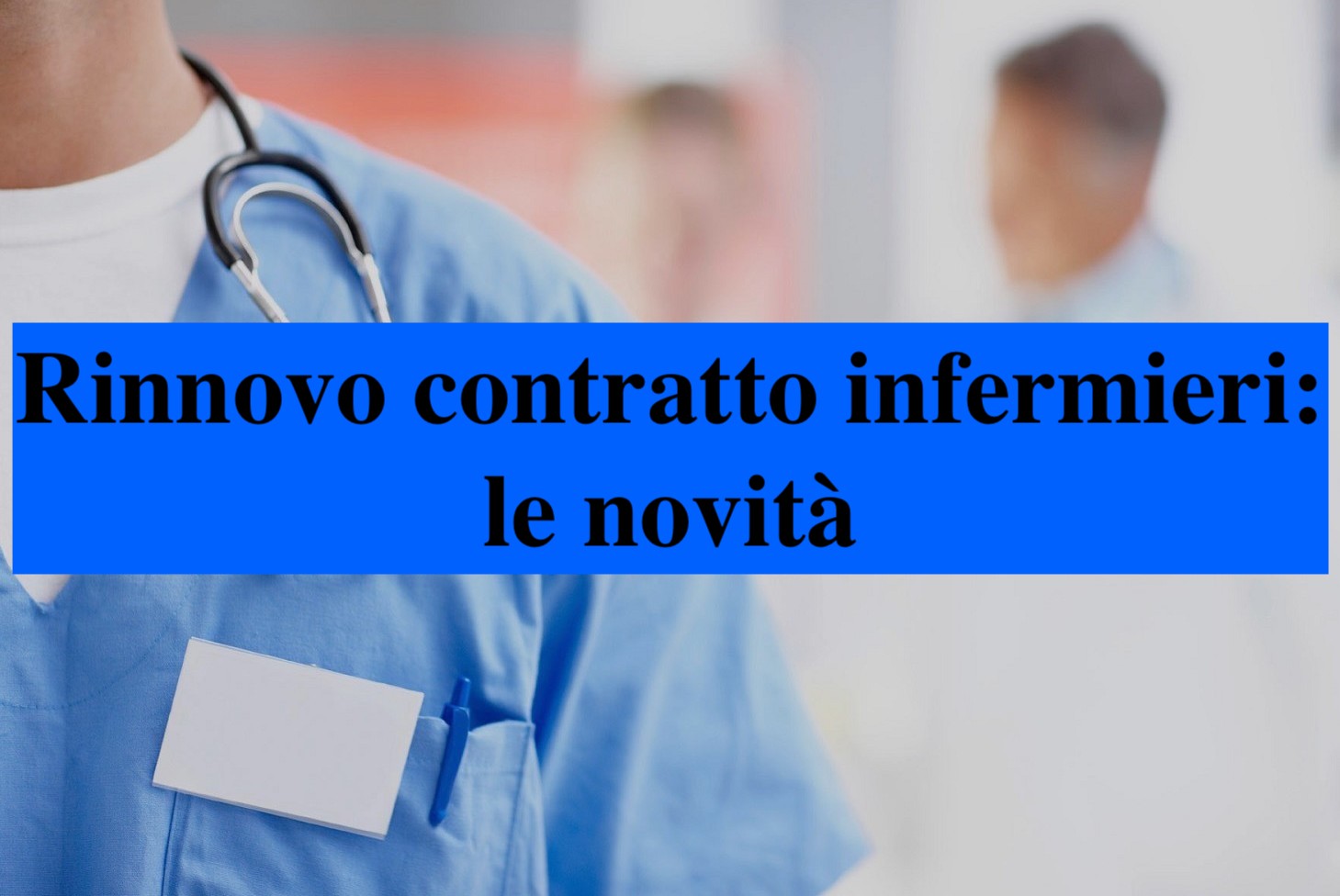 Rinnovo contratto infermieri: le novità